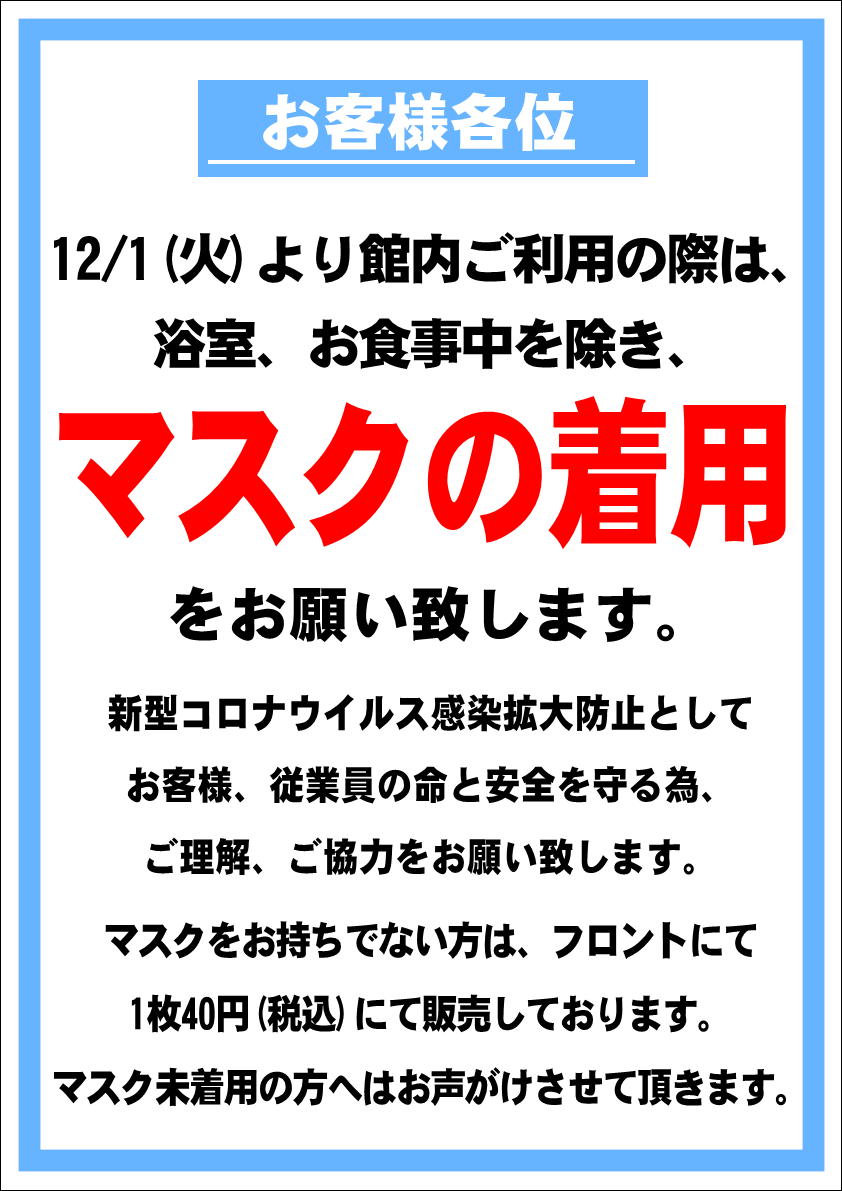 お客様各位

12/1 (火) より館内ご利用の際は、
浴室、お食事中を除き、

マスクの着用

をお願い致します。

新型コロナウイルス感染拡大防止として
お客様、従業員の命と安全を守る為、
ご理解、ご協力をお願い致します。

マスクをお持ちでない方は、フロントにて
1枚40円 (税込) にて販売しております。
マスク未着用の方へはお声がけさせて頂きます。